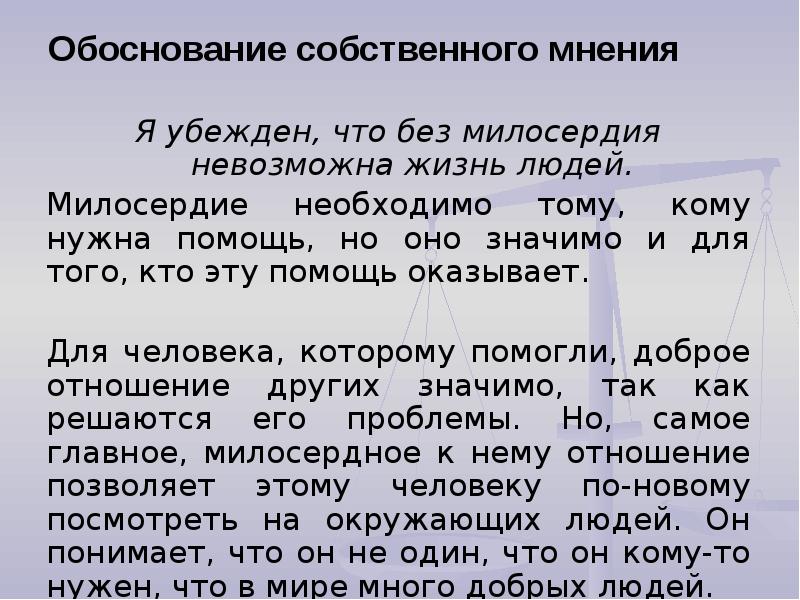 Обоснование собственного мнения

Я убежден, что без милосердия невозможна жизнь людей.

Милосердие необходимо тому, кому нужна помощь, но оно значимо и для того, кто эту помощь оказывает.

Для человека, которому помогли, доброе отношение других значимо, так как решаются его проблемы. Но, самое главное, милосердное к нему отношение позволяет этому человеку по-новому посмотреть на окружающих людей. Он понимает, что он не один, что он кому-то нужен, что в мире много добрых людей.